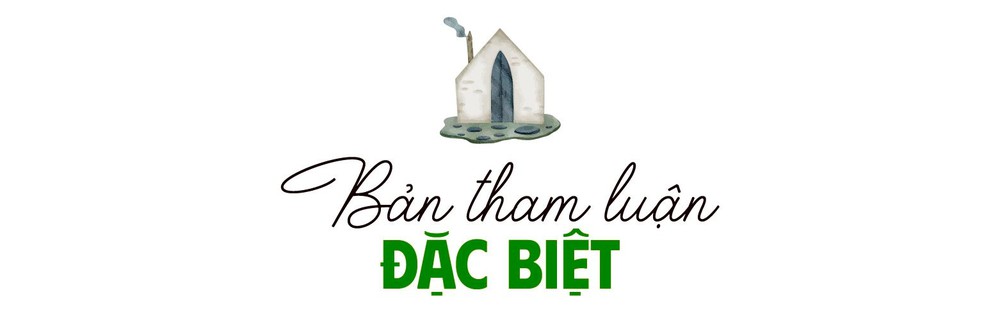 Bản tham luận
ĐẶC BIỆT